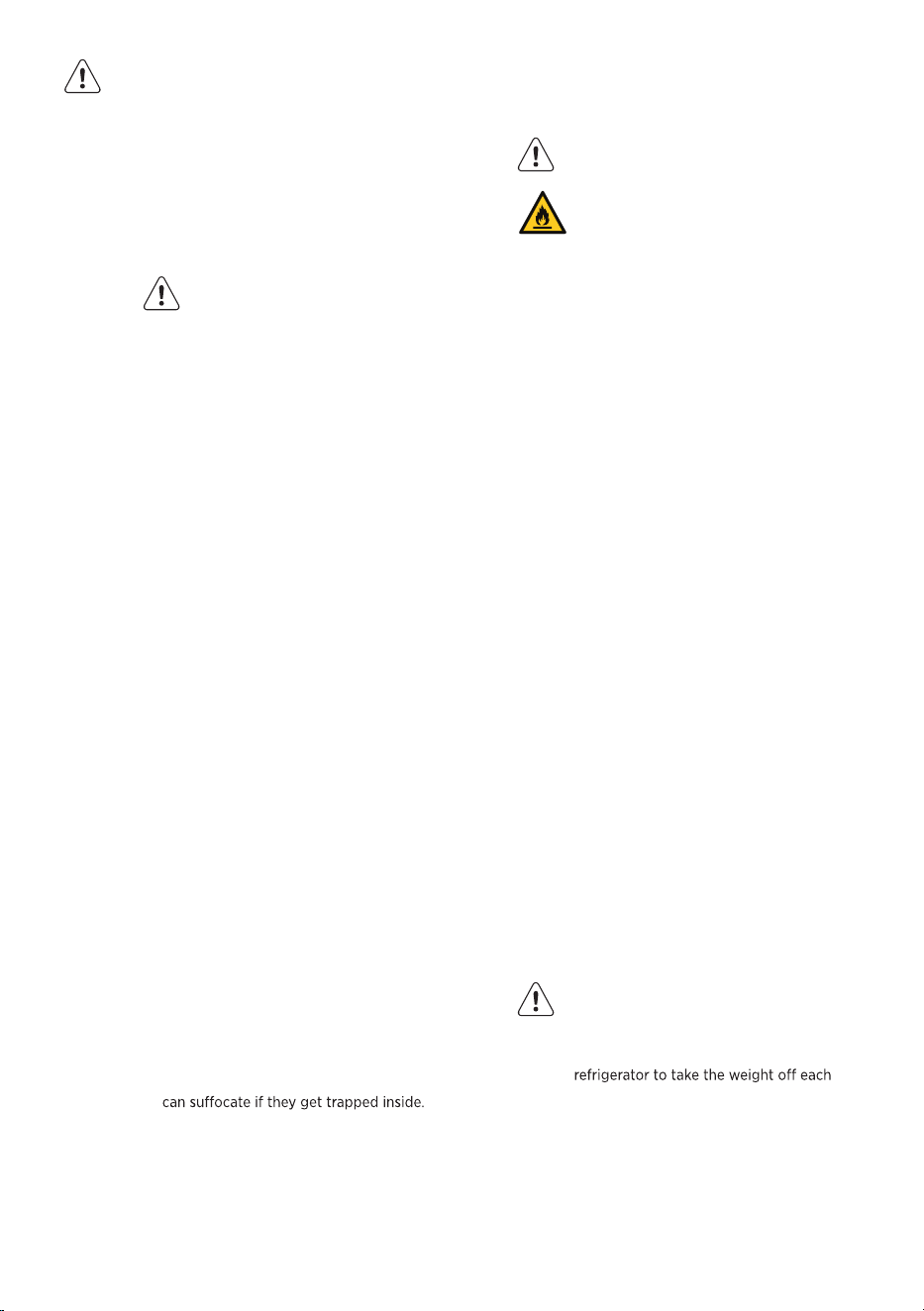 can suffocate if they get trapped inside.

refrigerator to take the weight off each